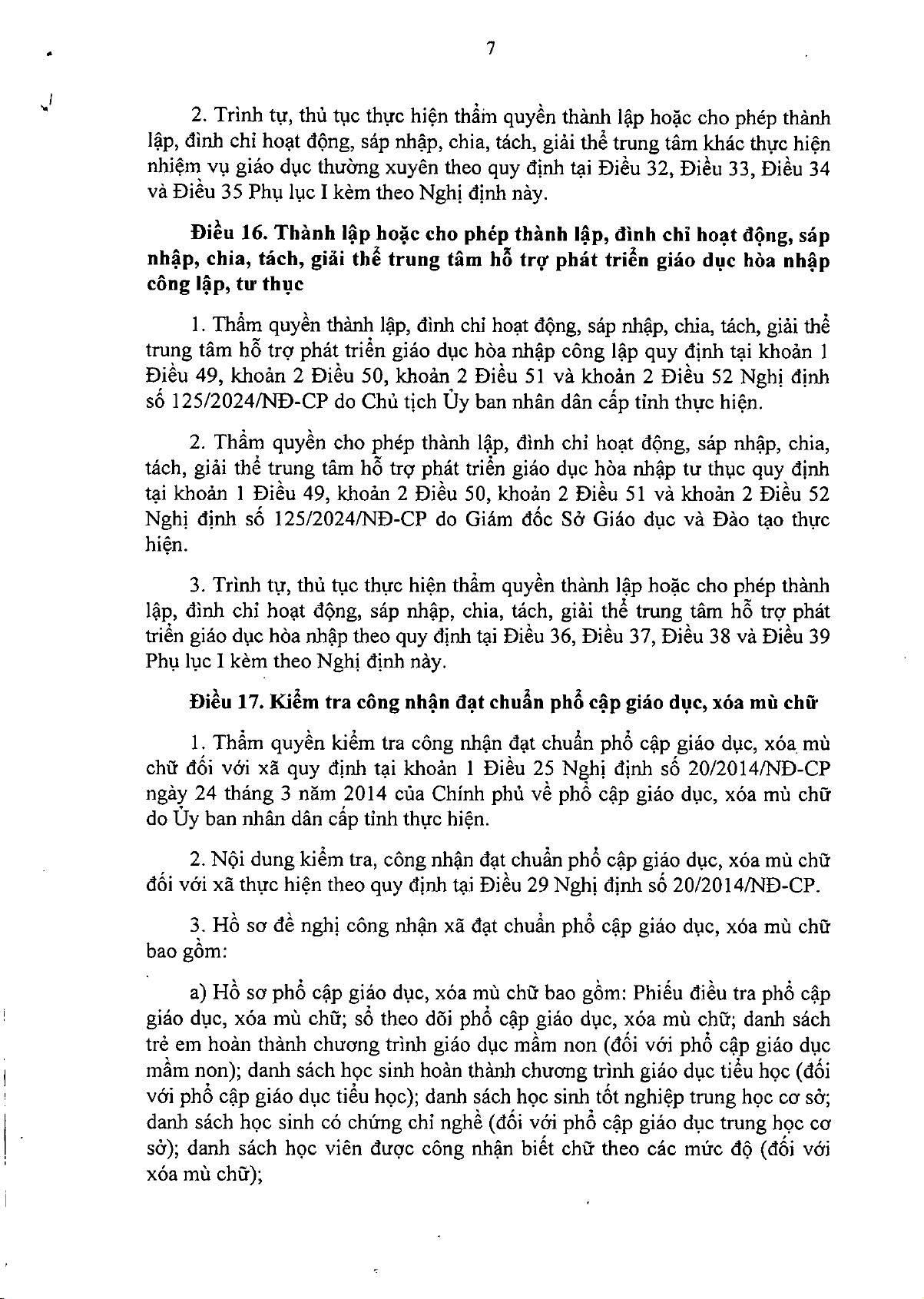 7

2. Trình tự, thủ tục thực hiện thẩm quyền thành lập hoặc cho phép thành lập, đình chỉ hoạt động, sáp nhập, chia, tách, giải thể trung tâm khác thực hiện nhiệm vụ giáo dục thường xuyên theo quy định tại Điều 32, Điều 33, Điều 34 và Điều 35 Phụ lục I kèm theo Nghị định này.

Điều 16. Thành lập hoặc cho phép thành lập, đình chỉ hoạt động, sáp nhập, chia, tách, giải thể trung tâm hỗ trợ phát triển giáo dục hòa nhập công lập, tư thục

1. Thẩm quyền thành lập, đình chỉ hoạt động, sáp nhập, chia, tách, giải thể trung tâm hỗ trợ phát triển giáo dục hòa nhập công lập quy định tại khoản 1 Điều 49, khoản 2 Điều 50, khoản 2 Điều 51 và khoản 2 Điều 52 Nghị định số 125/2024/NĐ-CP do Chủ tịch Ủy ban nhân dân cấp tỉnh thực hiện.

2. Thẩm quyền cho phép thành lập, đình chỉ hoạt động, sáp nhập, chia, tách, giải thể trung tâm hỗ trợ phát triển giáo dục hòa nhập tư thục quy định tại khoản 1 Điều 49, khoản 2 Điều 50, khoản 2 Điều 51 và khoản 2 Điều 52 Nghị định số 125/2024/NĐ-CP do Giám đốc Sở Giáo dục và Đào tạo thực hiện.

3. Trình tự, thủ tục thực hiện thẩm quyền thành lập hoặc cho phép thành lập, đình chỉ hoạt động, sáp nhập, chia, tách, giải thể trung tâm hỗ trợ phát triển giáo dục hòa nhập theo quy định tại Điều 36, Điều 37, Điều 38 và Điều 39 Phụ lục I kèm theo Nghị định này.

Điều 17. Kiểm tra công nhận đạt chuẩn phổ cập giáo dục, xóa mù chữ

1. Thẩm quyền kiểm tra công nhận đạt chuẩn phổ cập giáo dục, xóa mù chữ đối với xã quy định tại khoản 1 Điều 25 Nghị định số 20/2014/NĐ-CP ngày 24 tháng 3 năm 2014 của Chính phủ về phổ cập giáo dục, xóa mù chữ do Ủy ban nhân dân cấp tỉnh thực hiện.

2. Nội dung kiểm tra, công nhận đạt chuẩn phổ cập giáo dục, xóa mù chữ đối với xã thực hiện theo quy định tại Điều 29 Nghị định số 20/2014/NĐ-CP.

3. Hồ sơ đề nghị công nhận xã đạt chuẩn phổ cập giáo dục, xóa mù chữ bao gồm:

a) Hồ sơ phổ cập giáo dục, xóa mù chữ bao gồm: Phiếu điều tra phổ cập giáo dục, xóa mù chữ; sổ theo dõi phổ cập giáo dục, xóa mù chữ; danh sách trẻ em hoàn thành chương trình giáo dục mầm non (đối với phổ cập giáo dục mầm non); danh sách học sinh hoàn thành chương trình giáo dục tiểu học (đối với phổ cập giáo dục tiểu học); danh sách học sinh tốt nghiệp trung học cơ sở; danh sách học sinh có chứng chỉ nghề (đối với phổ cập giáo dục trung học cơ sở); danh sách học viên được công nhận biết chữ theo các mức độ (đối với xóa mù chữ);